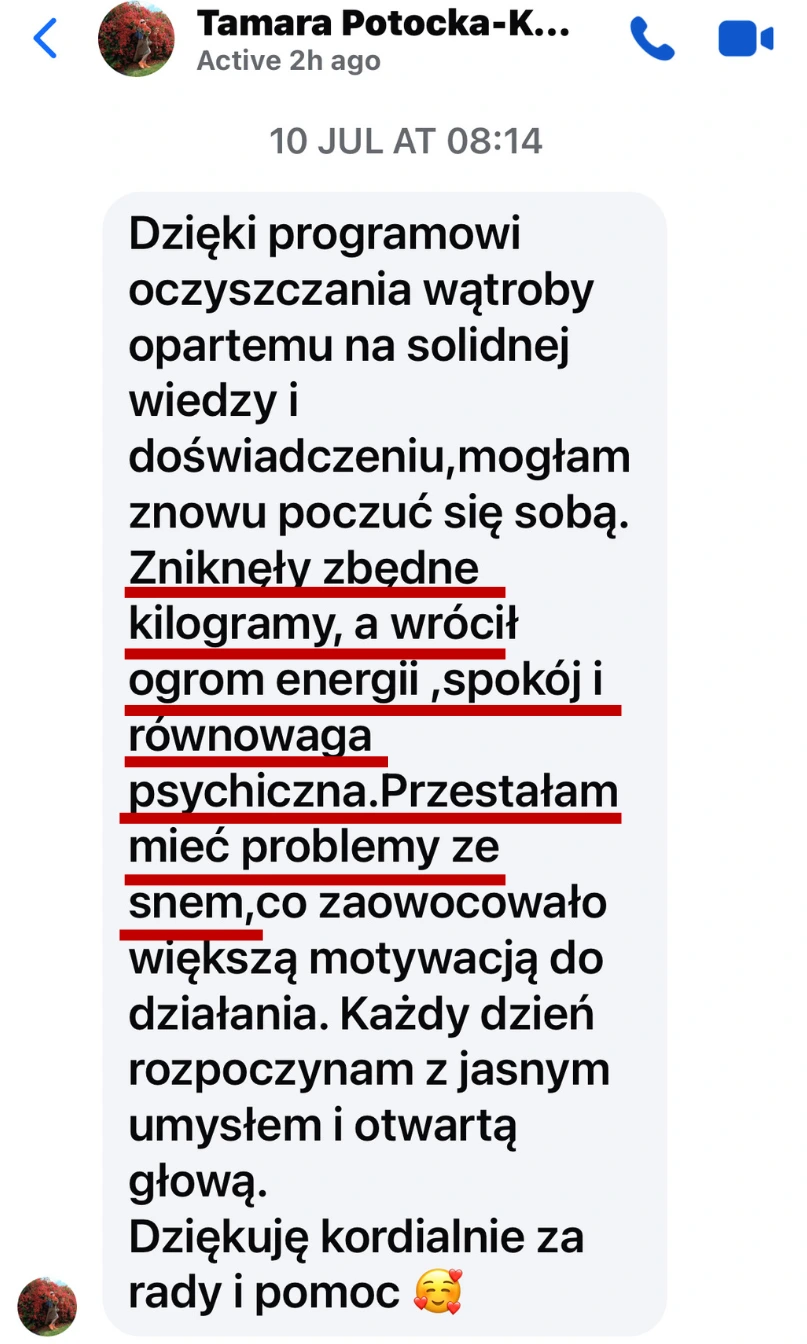 Tamara Potocka-K...
Active 2h ago

10 JUL AT 08:14

Dzięki programowi oczyszczania wątroby opartemu na solidnej wiedzy i doświadczeniu,mogłam znowu poczuć się sobą. Zniknęły zbędne kilogramy, a wrócił ogrom energii ,spokój i równowaga psychiczna.Przestałam mieć problemy ze snem,co zaowocowało większą motywacją do działania. Każdy dzień rozpoczynam z jasnym umysłem i otwartą głową.
Dziękuję kordialnie za rady i pomoc 🥰